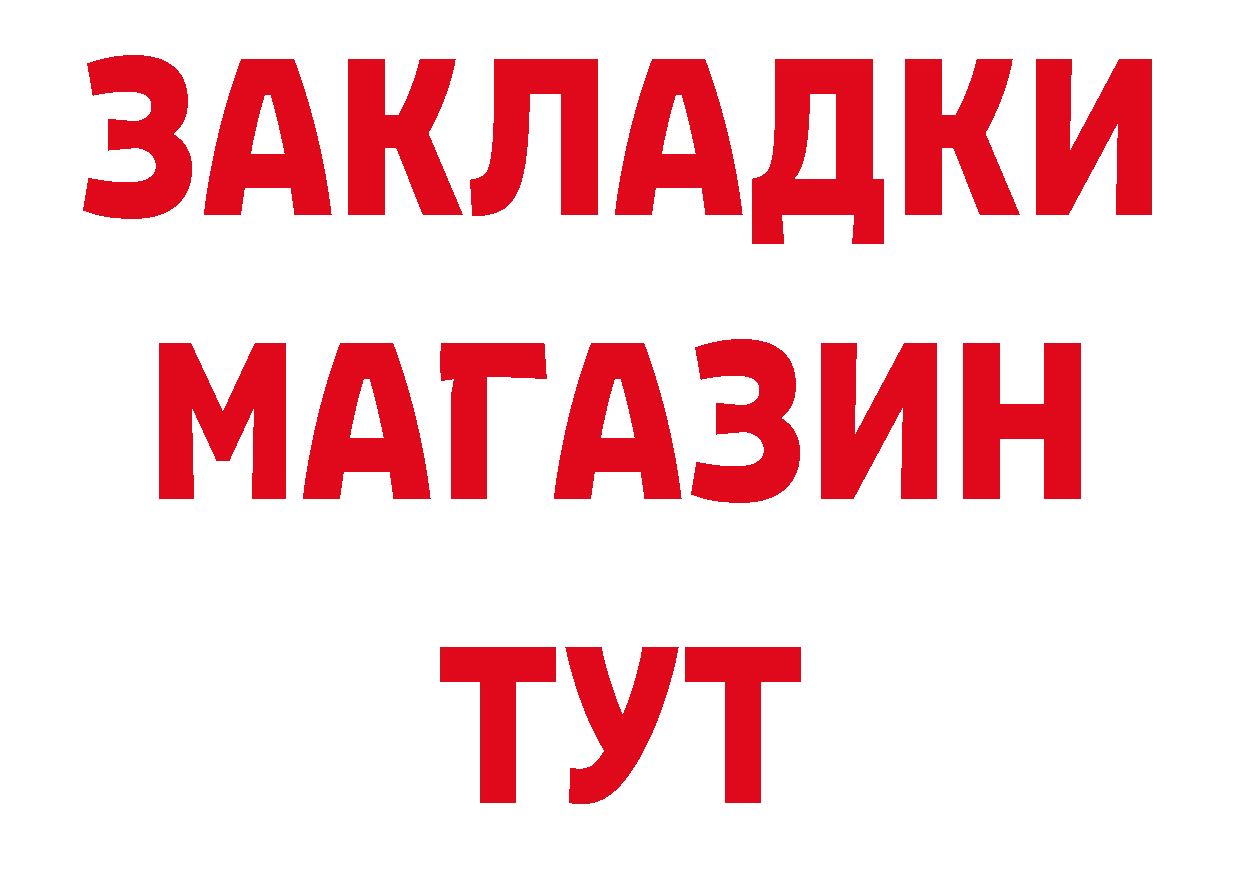 ЗАКЛАДКИ
МАГАЗИН
ТУТ